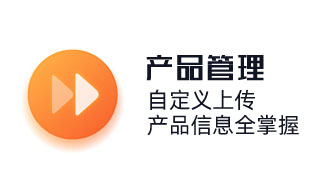 产品管理

自定义上传
产品信息全掌握